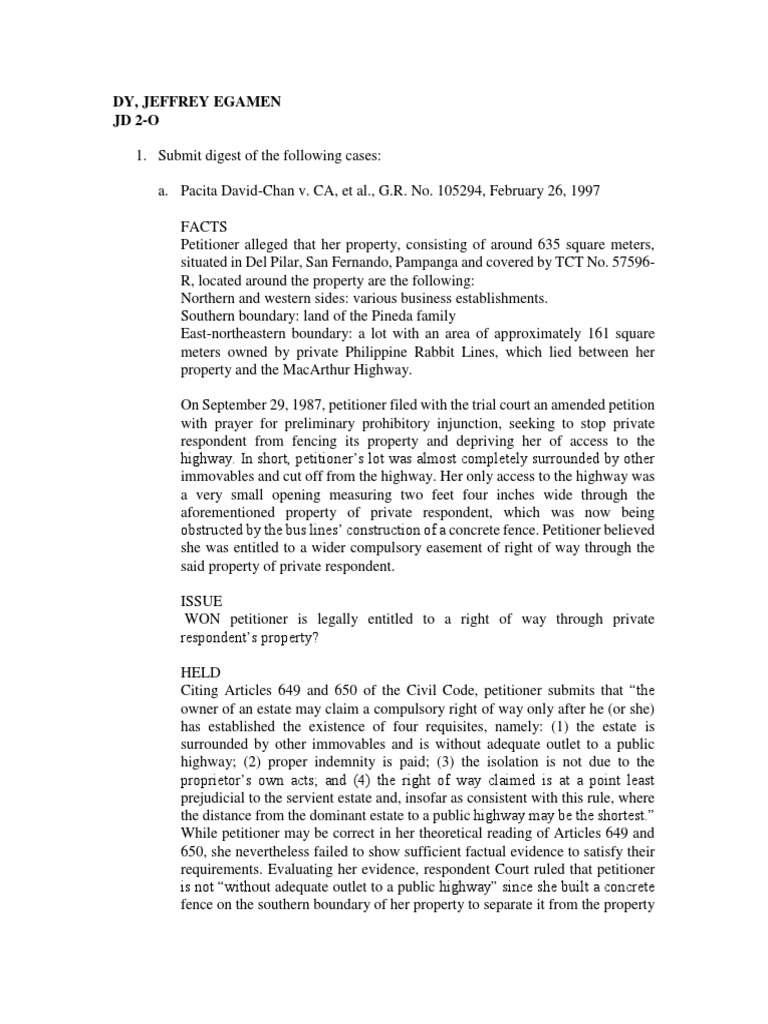 DY, JEFFREY EGAMEN
JD 2-O

1. Submit digest of the following cases:

a. Pacita David-Chan v. CA, et al., G.R. No. 105294, February 26, 1997

FACTS
Petitioner alleged that her property, consisting of around 635 square meters, situated in Del Pilar, San Fernando, Pampanga and covered by TCT No. 57596-R, located around the property are the following:
Northern and western sides: various business establishments.
Southern boundary: land of the Pineda family
East-northeastern boundary: a lot with an area of approximately 161 square meters owned by private Philippine Rabbit Lines, which lied between her property and the MacArthur Highway.

On September 29, 1987, petitioner filed with the trial court an amended petition with prayer for preliminary prohibitory injunction, seeking to stop private respondent from fencing its property and depriving her of access to the highway. In short, petitioner's lot was almost completely surrounded by other immovables and cut off from the highway. Her only access to the highway was a very small opening measuring two feet four inches wide through the aforementioned property of private respondent, which was now being obstructed by the bus lines' construction of a concrete fence. Petitioner believed she was entitled to a wider compulsory easement of right of way through the said property of private respondent.

ISSUE
WON petitioner is legally entitled to a right of way through private respondent's property?

HELD
Citing Articles 649 and 650 of the Civil Code, petitioner submits that "the owner of an estate may claim a compulsory right of way only after he (or she) has established the existence of four requisites, namely: (1) the estate is surrounded by other immovables and is without adequate outlet to a public highway; (2) proper indemnity is paid; (3) the isolation is not due to the proprietor's own acts; and (4) the right of way claimed is at a point least prejudicial to the servient estate and, insofar as consistent with this rule, where the distance from the dominant estate to a public highway may be the shortest." While petitioner may be correct in her theoretical reading of Articles 649 and 650, she nevertheless failed to show sufficient factual evidence to satisfy their requirements. Evaluating her evidence, respondent Court ruled that petitioner is not "without adequate outlet to a public highway" since she built a concrete fence on the southern boundary of her property to separate it from the property